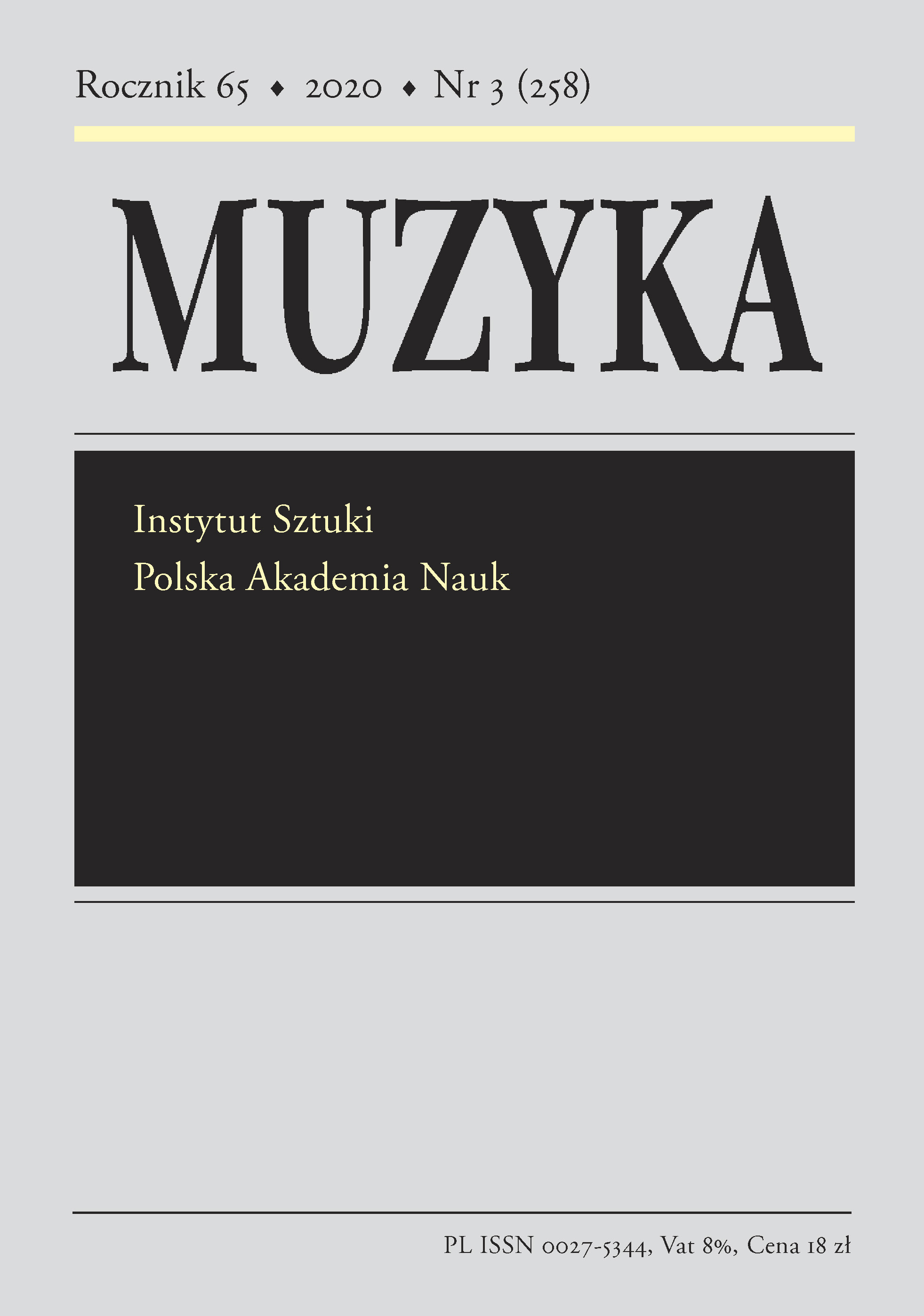 Rocznik 65 ♦ 2020 ♦ Nr 3 (258)

MUZYKA

Instytut Sztuki
Polska Akademia Nauk

PL ISSN 0027-5344, Vat 8%, Cena 18 zł